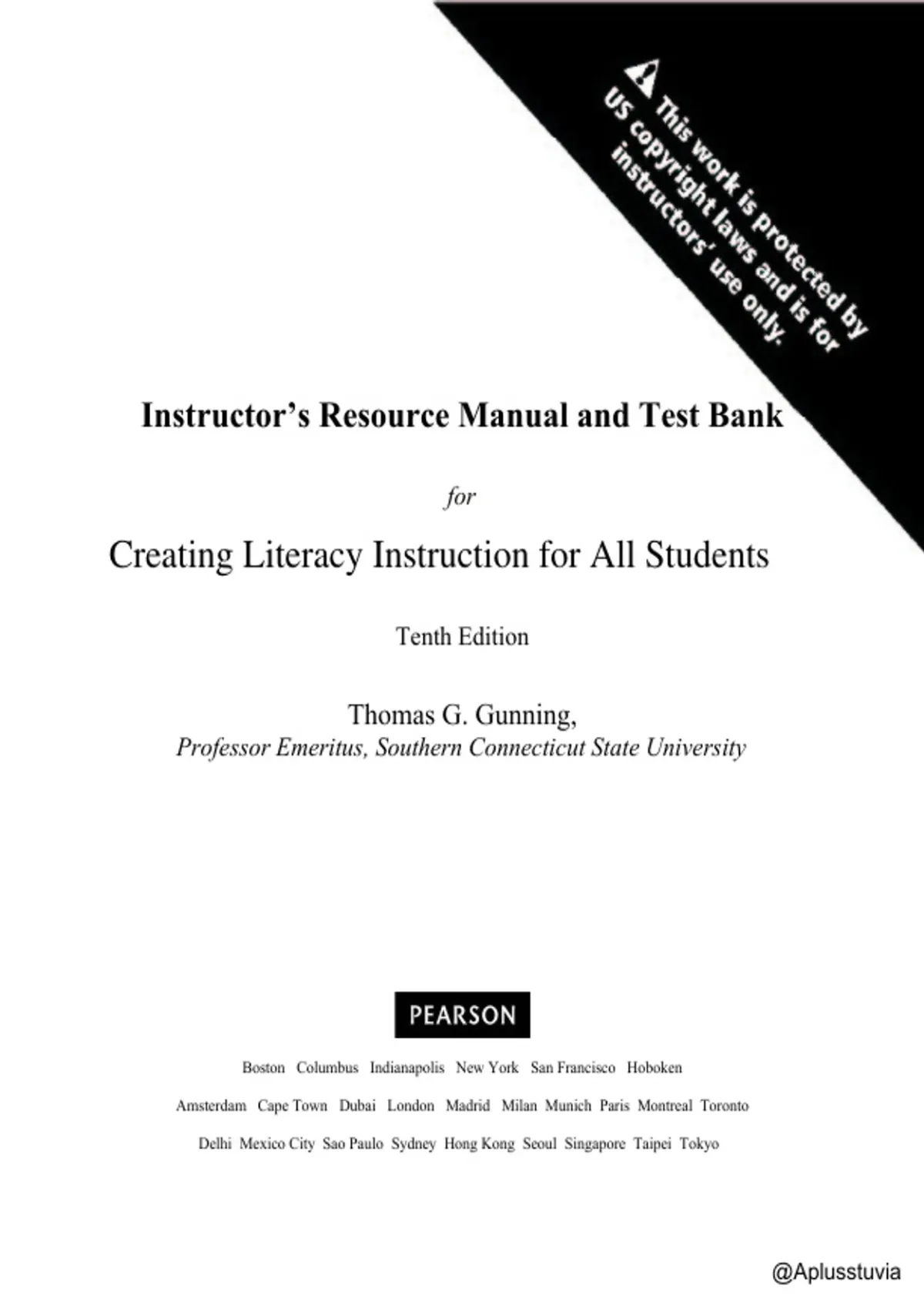 This work is protected by US copyright laws and is for instructors' use only.

Instructor's Resource Manual and Test Bank

for

Creating Literacy Instruction for All Students

Tenth Edition

Thomas G. Gunning,
Professor Emeritus, Southern Connecticut State University

PEARSON

Boston Columbus Indianapolis New York San Francisco Hoboken

Amsterdam Cape Town Dubai London Madrid Milan Munich Paris Montreal Toronto

Delhi Mexico City Sao Paulo Sydney Hong Kong Seoul Singapore Taipei Tokyo

@Aplusstuvia